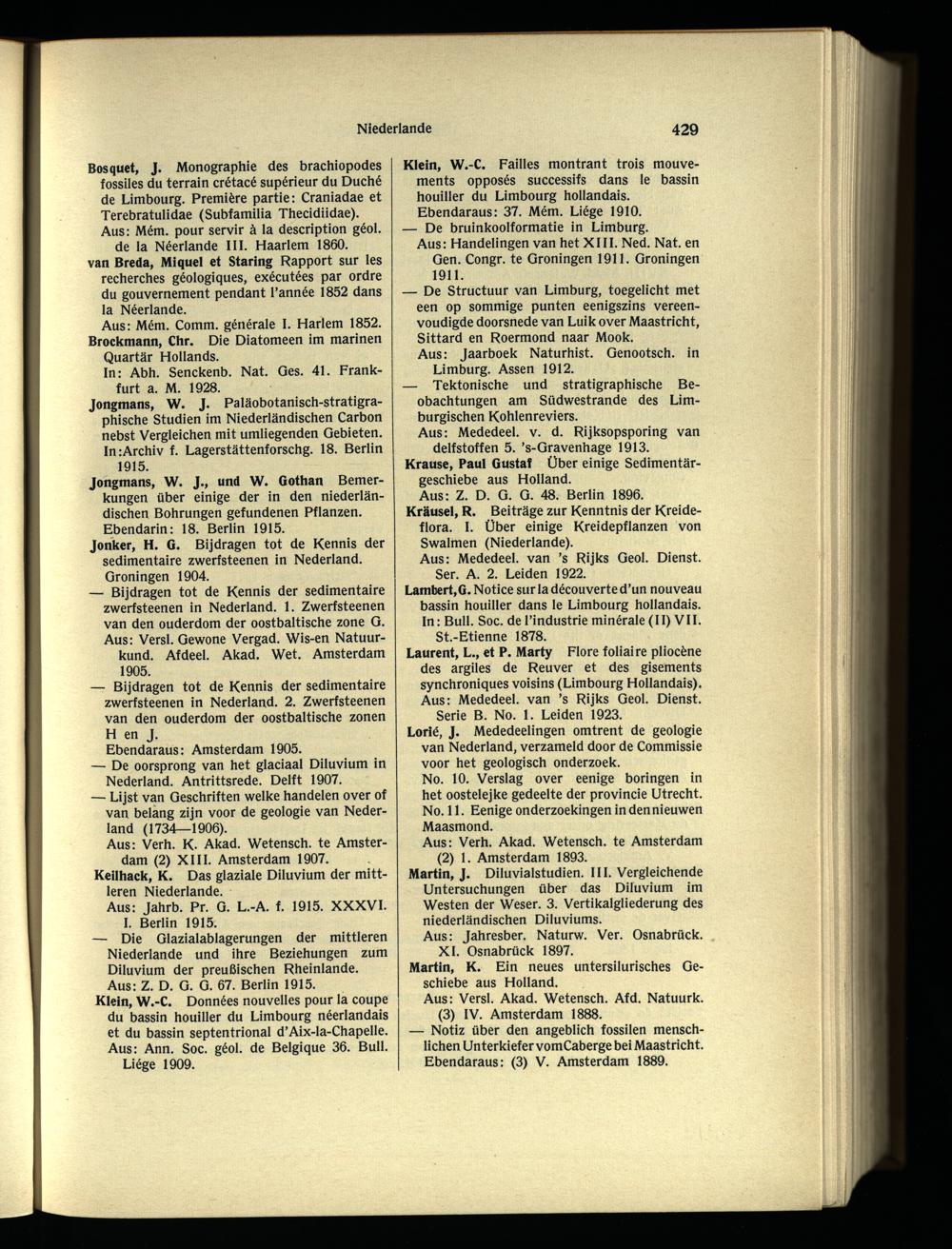 Niederlande 429

Bosquet, J. Monographie des brachiopodes fossiles du terrain crétacé supérieur du Duché de Limbourg. Première partie: Craniadae et Terebratulidae (Subfamilia Thecidiidae).
Aus: Mém. pour servir à la description géol. de la Néerlande III. Haarlem 1860.

van Breda, Miquel et Staring Rapport sur les recherches géologiques, exécutées par ordre du gouvernement pendant l'année 1852 dans la Néerlande.
Aus: Mém. Comm. générale I. Harlem 1852.

Brockmann, Chr. Die Diatomeen im marinen Quartär Hollands.
In: Abh. Senckenb. Nat. Ges. 41. Frankfurt a. M. 1928.

Jongmans, W. J. Paläobotanisch-stratigraphische Studien im Niederländischen Carbon nebst Vergleichen mit umliegenden Gebieten.
In:Archiv f. Lagerstättenforschg. 18. Berlin 1915.

Jongmans, W. J., und W. Gothan Bemerkungen über einige der in den niederländischen Bohrungen gefundenen Pflanzen.
Ebendarin: 18. Berlin 1915.

Jonker, H. G. Bijdragen tot de Kennis der sedimentaire zwerfsteenen in Nederland. Groningen 1904.

— Bijdragen tot de Kennis der sedimentaire zwerfsteenen in Nederland. 1. Zwerfsteenen van den ouderdom der oostbaltische zone G.
Aus: Versl. Gewone Vergad. Wis-en Natuurkund. Afdeel. Akad. Wet. Amsterdam 1905.

— Bijdragen tot de Kennis der sedimentaire zwerfsteenen in Nederland. 2. Zwerfsteenen van den ouderdom der oostbaltische zonen H en J.
Ebendaraus: Amsterdam 1905.

— De oorsprong van het glaciaal Diluvium in Nederland. Antrittsrede. Delft 1907.

— Lijst van Geschriften welke handelen over of van belang zijn voor de geologie van Nederland (1734—1906).
Aus: Verh. K. Akad. Wetensch. te Amsterdam (2) XIII. Amsterdam 1907.

Keilhack, K. Das glaziale Diluvium der mittleren Niederlande.
Aus: Jahrb. Pr. G. L.-A. f. 1915. XXXVI. I. Berlin 1915.

— Die Glazialablagerungen der mittleren Niederlande und ihre Beziehungen zum Diluvium der preußischen Rheinlande.
Aus: Z. D. G. G. 67. Berlin 1915.

Klein, W.-C. Données nouvelles pour la coupe du bassin houiller du Limbourg néerlandais et du bassin septentrional d'Aix-la-Chapelle.
Aus: Ann. Soc. géol. de Belgique 36. Bull. Liége 1909.

Klein, W.-C. Failles montrant trois mouvements opposés successifs dans le bassin houiller du Limbourg hollandais.
Ebendaraus: 37. Mém. Liége 1910.

— De bruinkoolformatie in Limburg.
Aus: Handelingen van het XIII. Ned. Nat. en Gen. Congr. te Groningen 1911. Groningen 1911.

— De Structuur van Limburg, toegelicht met een op sommige punten eenigszins vereenvoudigde doorsnede van Luik over Maastricht, Sittard en Roermond naar Mook.
Aus: Jaarboek Naturhist. Genootsch. in Limburg. Assen 1912.

— Tektonische und stratigraphische Beobachtungen am Südwestrande des Limburgischen Kohlenreviers.
Aus: Mededeel. v. d. Rijksopsporing van delfstoffen 5. 's-Gravenhage 1913.

Krause, Paul Gustaf Über einige Sedimentärgeschiebe aus Holland.
Aus: Z. D. G. G. 48. Berlin 1896.

Kräusel, R. Beiträge zur Kenntnis der Kreideflora. I. Über einige Kreidepflanzen von Swalmen (Niederlande).
Aus: Mededeel. van 's Rijks Geol. Dienst. Ser. A. 2. Leiden 1922.

Lambert, G. Notice sur la découverte d'un nouveau bassin houiller dans le Limbourg hollandais.
In: Bull. Soc. de l'industrie minérale (II) VII. St.-Etienne 1878.

Laurent, L., et P. Marty Flore foliaire pliocène des argiles de Reuver et des gisements synchroniques voisins (Limbourg Hollandais).
Aus: Mededeel. van 's Rijks Geol. Dienst. Serie B. No. 1. Leiden 1923.

Lorié, J. Mededeelingen omtrent de geologie van Nederland, verzameld door de Commissie voor het geologisch onderzoek.
No. 10. Verslag over eenige boringen in het oostelejke gedeelte der provincie Utrecht.
No. 11. Eenige onderzoekingen in den nieuwen Maasmond.
Aus: Verh. Akad. Wetensch. te Amsterdam (2) 1. Amsterdam 1893.

Martin, J. Diluvialstudien. III. Vergleichende Untersuchungen über das Diluvium im Westen der Weser. 3. Vertikalgliederung des niederländischen Diluviums.
Aus: Jahresber. Naturw. Ver. Osnabrück. XI. Osnabrück 1897.

Martin, K. Ein neues untersilurisches Geschiebe aus Holland.
Aus: Versl. Akad. Wetensch. Afd. Natuurk. (3) IV. Amsterdam 1888.

— Notiz über den angeblich fossilen menschlichen Unterkiefer vom Caberge bei Maastricht.
Ebendaraus: (3) V. Amsterdam 1889.